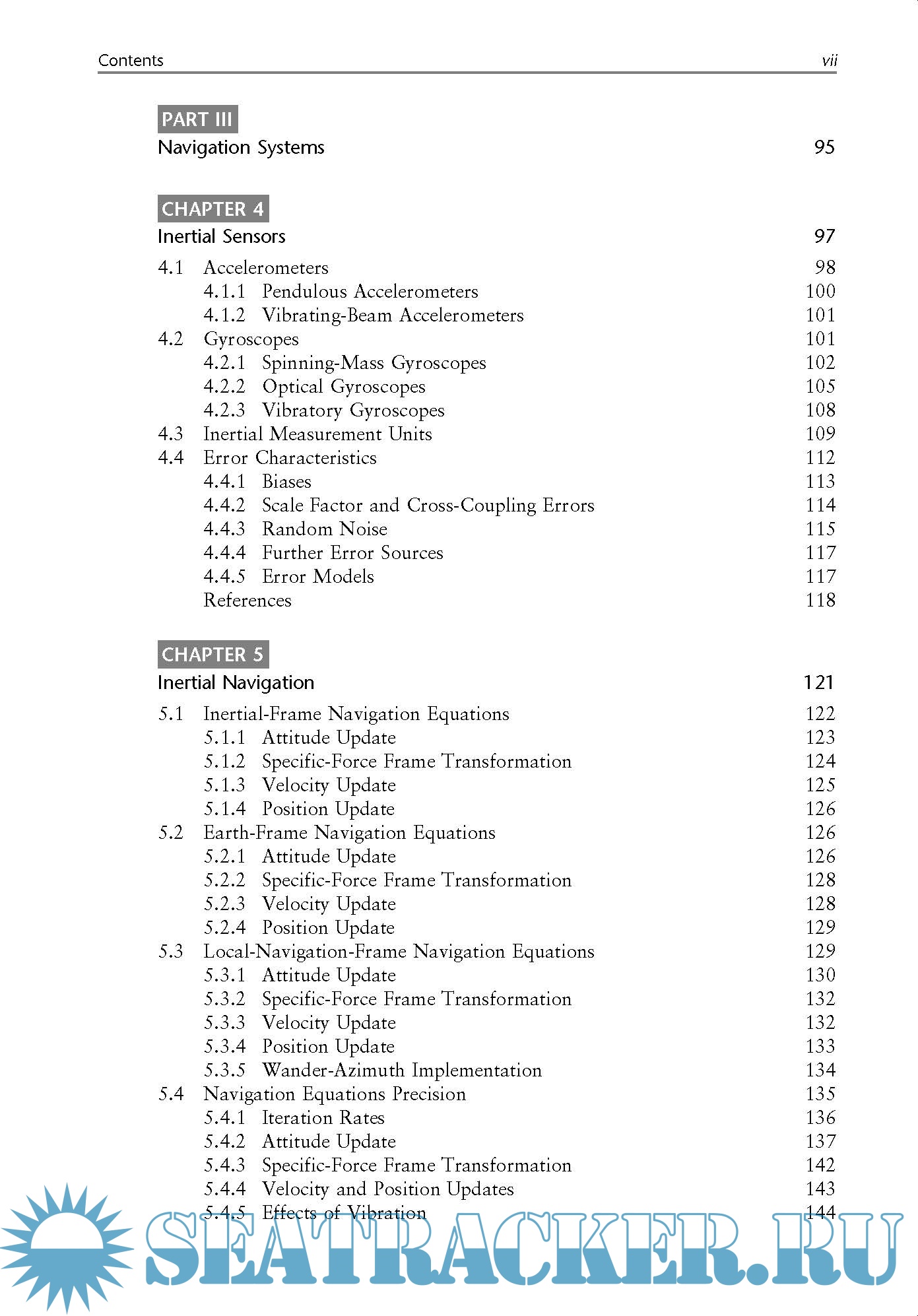 Contents vii

PART III
Navigation Systems 95

CHAPTER 4
Inertial Sensors 97

4.1 Accelerometers 98
4.1.1 Pendulous Accelerometers 100
4.1.2 Vibrating-Beam Accelerometers 101
4.2 Gyroscopes 101
4.2.1 Spinning-Mass Gyroscopes 102
4.2.2 Optical Gyroscopes 105
4.2.3 Vibratory Gyroscopes 108
4.3 Inertial Measurement Units 109
4.4 Error Characteristics 112
4.4.1 Biases 113
4.4.2 Scale Factor and Cross-Coupling Errors 114
4.4.3 Random Noise 115
4.4.4 Further Error Sources 117
4.4.5 Error Models 117
References 118

CHAPTER 5
Inertial Navigation 121

5.1 Inertial-Frame Navigation Equations 122
5.1.1 Attitude Update 123
5.1.2 Specific-Force Frame Transformation 124
5.1.3 Velocity Update 125
5.1.4 Position Update 126
5.2 Earth-Frame Navigation Equations 126
5.2.1 Attitude Update 126
5.2.2 Specific-Force Frame Transformation 128
5.2.3 Velocity Update 128
5.2.4 Position Update 129
5.3 Local-Navigation-Frame Navigation Equations 129
5.3.1 Attitude Update 130
5.3.2 Specific-Force Frame Transformation 132
5.3.3 Velocity Update 132
5.3.4 Position Update 133
5.3.5 Wander-Azimuth Implementation 134
5.4 Navigation Equations Precision 135
5.4.1 Iteration Rates 136
5.4.2 Attitude Update 137
5.4.3 Specific-Force Frame Transformation 142
5.4.4 Velocity and Position Updates 143
5.4.5 Effects of Vibration 144

SEATRACKER.RU